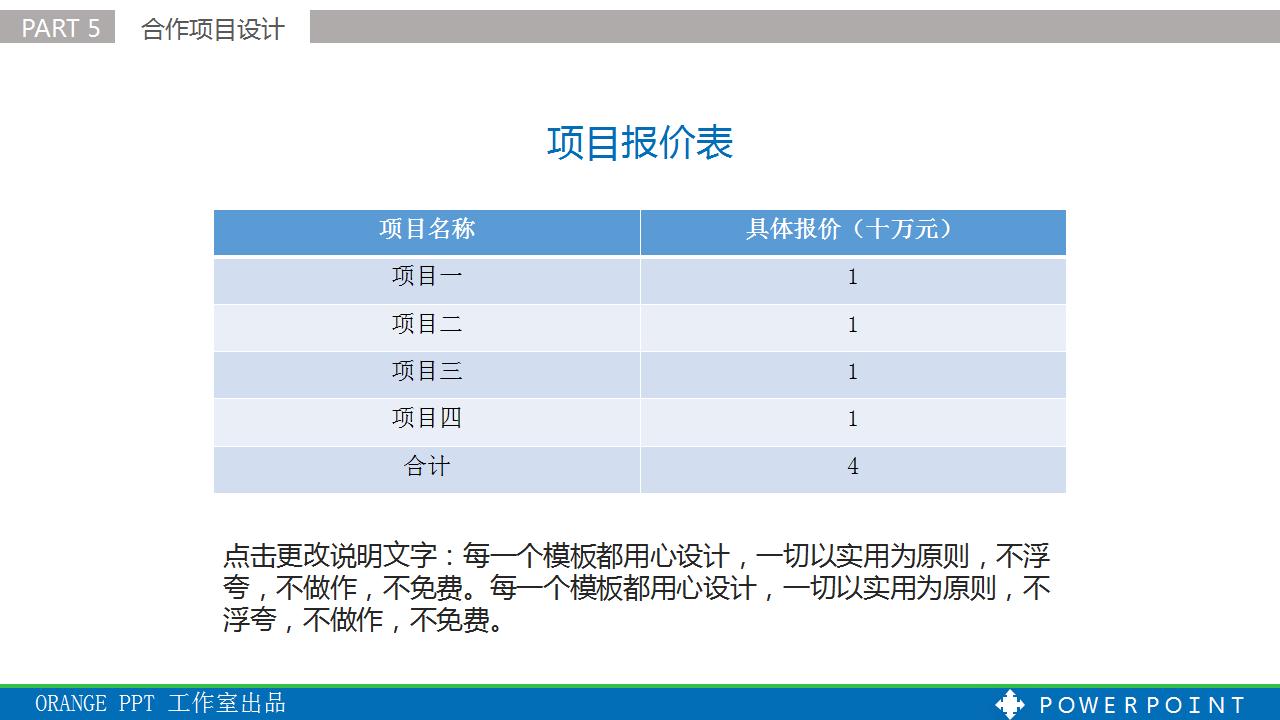 PART 5 合作项目设计

项目报价表

| 项目名称 | 具体报价（十万元） |
|---|---|
| 项目一 | 1 |
| 项目二 | 1 |
| 项目三 | 1 |
| 项目四 | 1 |
| 合计 | 4 |

点击更改说明文字：每一个模板都用心设计，一切以实用为原则，不浮夸，不做作，不免费。每一个模板都用心设计，一切以实用为原则，不浮夸，不做作，不免费。

ORANGE PPT 工作室出品

POWERPOINT